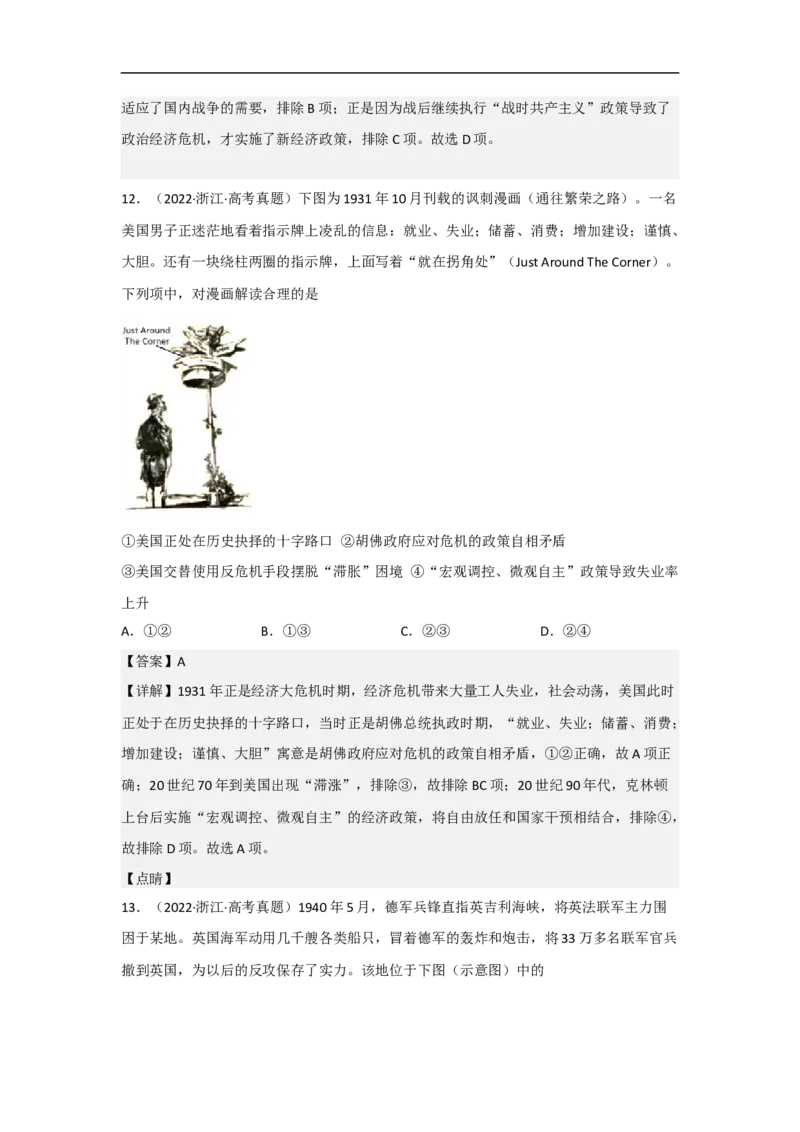 适应了国内战争的需要，排除 B 项；正是因为战后继续执行“战时共产主义”政策导致了政治经济危机，才实施了新经济政策，排除 C 项。故选 D 项。

12．（2022·浙江·高考真题）下图为 1931 年 10 月刊载的讽刺漫画（通往繁荣之路）。一名美国男子正迷茫地看着指示牌上凌乱的信息：就业、失业；储蓄、消费；增加建设；谨慎、大胆。还有一块绕柱两圈的指示牌，上面写着“就在拐角处”（Just Around The Corner）。下列项中，对漫画解读合理的是

Just Around The Corner

①美国正处在历史抉择的十字路口 ②胡佛政府应对危机的政策自相矛盾
③美国交替使用反危机手段摆脱“滞胀”困境 ④“宏观调控、微观自主”政策导致失业率上升

A．①② B．①③ C．②③ D．②④

【答案】A
【详解】1931 年正是经济大危机时期，经济危机带来大量工人失业，社会动荡，美国此时正处于在历史抉择的十字路口，当时正是胡佛总统执政时期，“就业、失业；储蓄、消费；增加建设；谨慎、大胆”寓意是胡佛政府应对危机的政策自相矛盾，①②正确，故 A 项正确；20 世纪 70 年到美国出现“滞涨”，排除③，故排除 BC 项；20 世纪 90 年代，克林顿上台后实施“宏观调控、微观自主”的经济政策，将自由放任和国家干预相结合，排除④，故排除 D 项。故选 A 项。
【点睛】
13．（2022·浙江·高考真题）1940 年 5 月，德军兵锋直指英吉利海峡，将英法联军主力围困于某地。英国海军动用几千艘各类船只，冒着德军的轰炸和炮击，将 33 万多名联军官兵撤到英国，为以后的反攻保存了实力。该地位于下图（示意图）中的